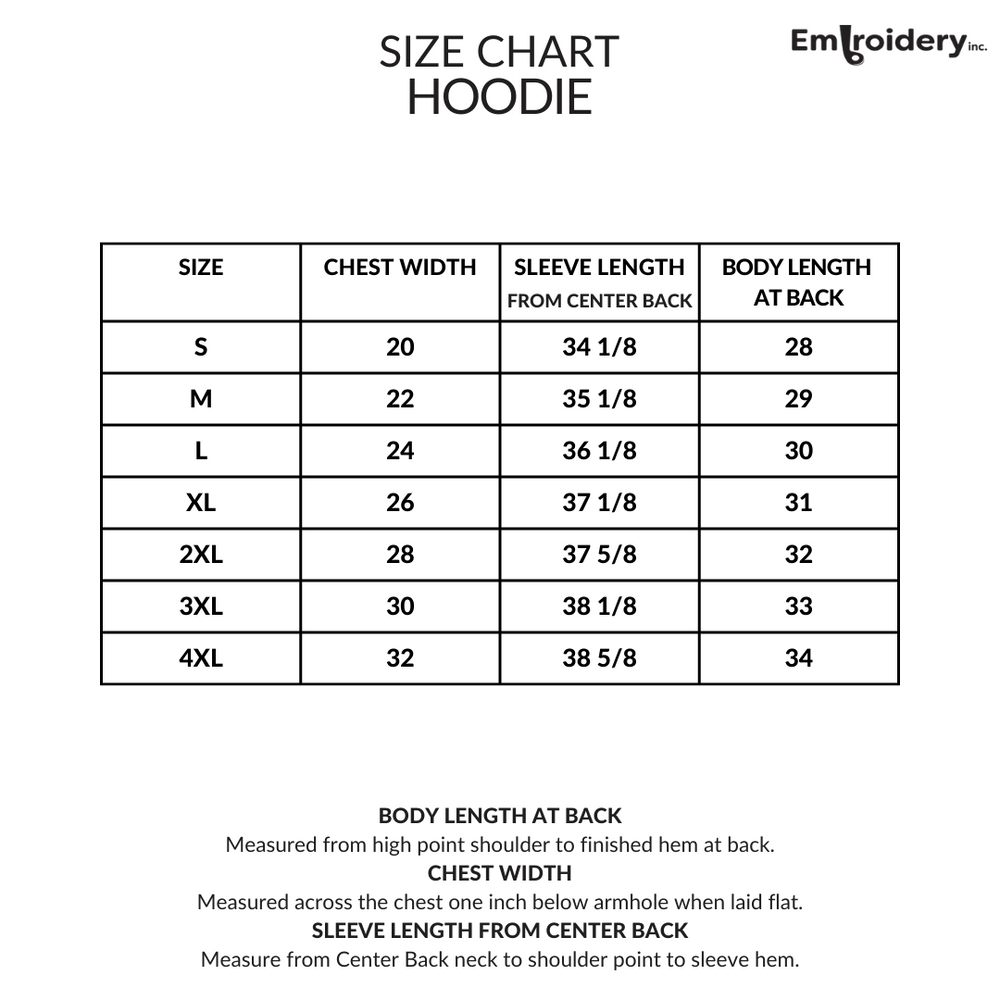 SIZE CHART
HOODIE

Embroidery inc.

| SIZE | CHEST WIDTH | SLEEVE LENGTH FROM CENTER BACK | BODY LENGTH AT BACK |
|---|---|---|---|
| S | 20 | 34 1/8 | 28 |
| M | 22 | 35 1/8 | 29 |
| L | 24 | 36 1/8 | 30 |
| XL | 26 | 37 1/8 | 31 |
| 2XL | 28 | 37 5/8 | 32 |
| 3XL | 30 | 38 1/8 | 33 |
| 4XL | 32 | 38 5/8 | 34 |

BODY LENGTH AT BACK
Measured from high point shoulder to finished hem at back.
CHEST WIDTH
Measured across the chest one inch below armhole when laid flat.
SLEEVE LENGTH FROM CENTER BACK
Measure from Center Back neck to shoulder point to sleeve hem.